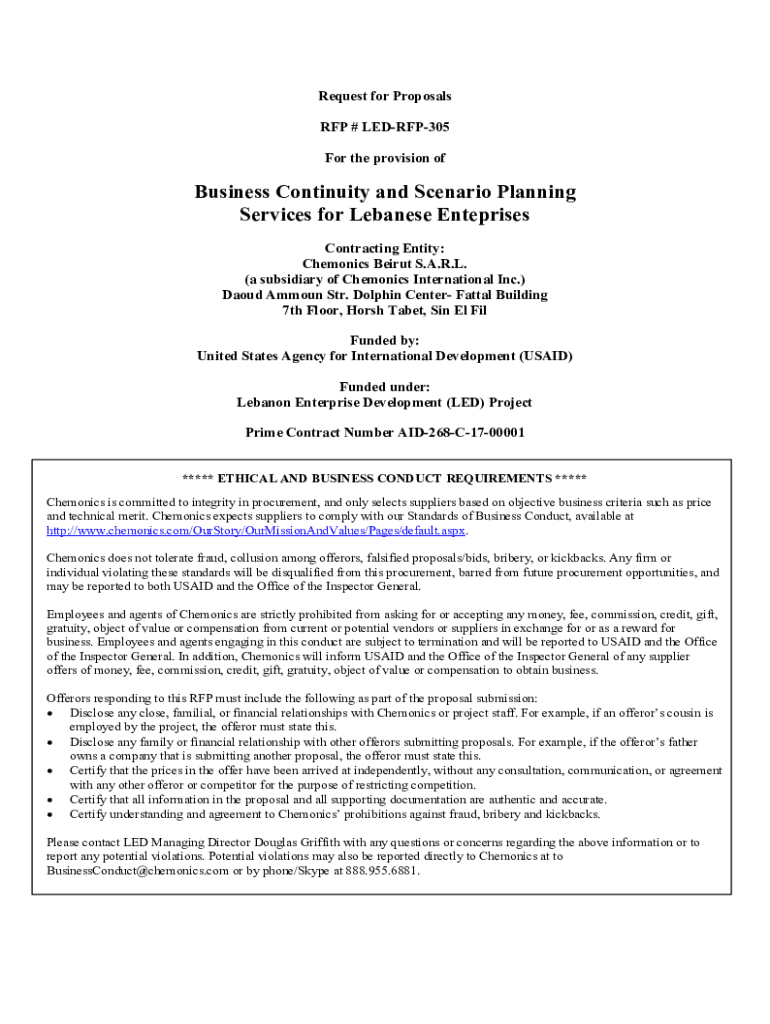 Request for Proposals

RFP # LED-RFP-305

For the provision of

Business Continuity and Scenario Planning Services for Lebanese Enteprises

Contracting Entity:
Chemonics Beirut S.A.R.L.
(a subsidiary of Chemonics International Inc.)
Daoud Ammoun Str. Dolphin Center- Fattal Building
7th Floor, Horsh Tabet, Sin El Fil

Funded by:
United States Agency for International Development (USAID)

Funded under:
Lebanon Enterprise Development (LED) Project

Prime Contract Number AID-268-C-17-00001

***** ETHICAL AND BUSINESS CONDUCT REQUIREMENTS *****

Chemonics is committed to integrity in procurement, and only selects suppliers based on objective business criteria such as price and technical merit. Chemonics expects suppliers to comply with our Standards of Business Conduct, available at http://www.chemonics.com/OurStory/OurMissionAndValues/Pages/default.aspx.

Chemonics does not tolerate fraud, collusion among offerors, falsified proposals/bids, bribery, or kickbacks. Any firm or individual violating these standards will be disqualified from this procurement, barred from future procurement opportunities, and may be reported to both USAID and the Office of the Inspector General.

Employees and agents of Chemonics are strictly prohibited from asking for or accepting any money, fee, commission, credit, gift, gratuity, object of value or compensation from current or potential vendors or suppliers in exchange for or as a reward for business. Employees and agents engaging in this conduct are subject to termination and will be reported to USAID and the Office of the Inspector General. In addition, Chemonics will inform USAID and the Office of the Inspector General of any supplier offers of money, fee, commission, credit, gift, gratuity, object of value or compensation to obtain business.

Offerors responding to this RFP must include the following as part of the proposal submission:
• Disclose any close, familial, or financial relationships with Chemonics or project staff. For example, if an offeror's cousin is employed by the project, the offeror must state this.
• Disclose any family or financial relationship with other offerors submitting proposals. For example, if the offeror's father owns a company that is submitting another proposal, the offeror must state this.
• Certify that the prices in the offer have been arrived at independently, without any consultation, communication, or agreement with any other offeror or competitor for the purpose of restricting competition.
• Certify that all information in the proposal and all supporting documentation are authentic and accurate.
• Certify understanding and agreement to Chemonics' prohibitions against fraud, bribery and kickbacks.

Please contact LED Managing Director Douglas Griffith with any questions or concerns regarding the above information or to report any potential violations. Potential violations may also be reported directly to Chemonics at to BusinessConduct@chemonics.com or by phone/Skype at 888.955.6881.